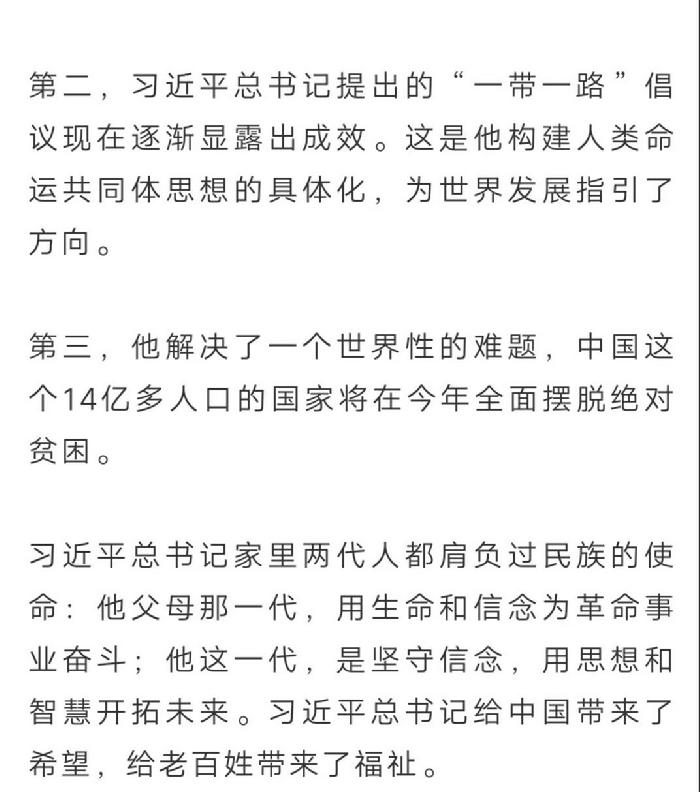 第二，习近平总书记提出的“一带一路”倡议现在逐渐显露出成效。这是他构建人类命运共同体思想的具体化，为世界发展指引了方向。

第三，他解决了一个世界性的难题，中国这个14亿多人口的国家将在今年全面摆脱绝对贫困。

习近平总书记家里两代人都肩负过民族的使命：他父母那一代，用生命和信念为革命事业奋斗；他这一代，是坚守信念，用思想和智慧开拓未来。习近平总书记给中国带来了希望，给老百姓带来了福祉。